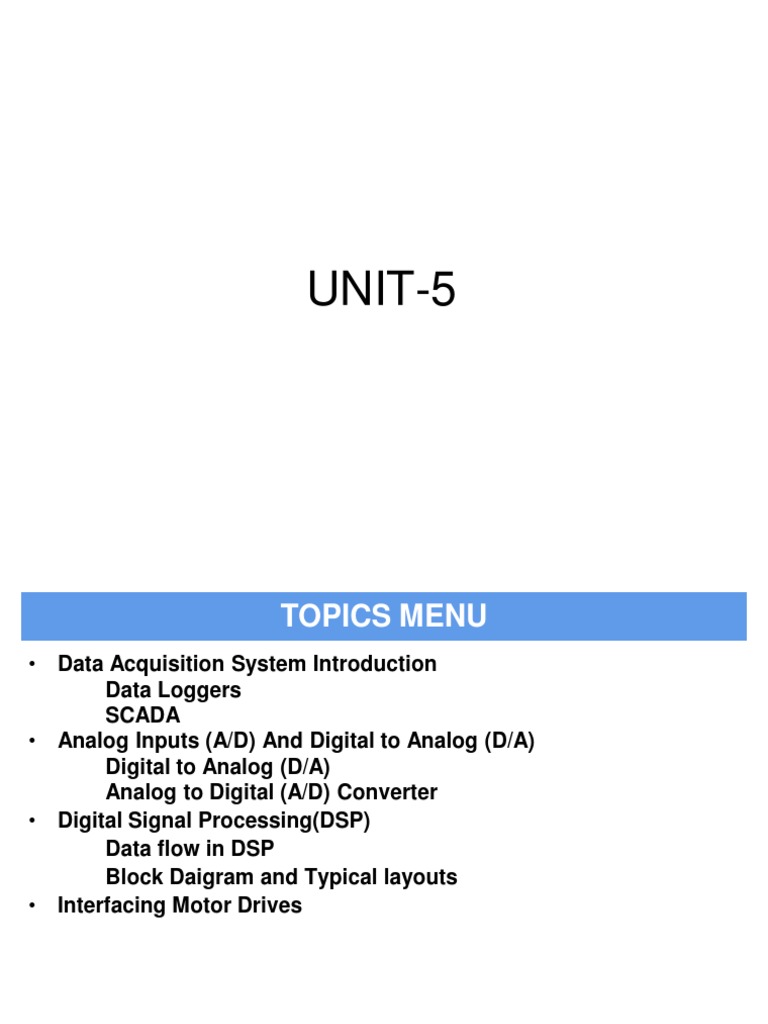 UNIT-5

TOPICS MENU

• Data Acquisition System Introduction
Data Loggers
SCADA
• Analog Inputs (A/D) And Digital to Analog (D/A)
Digital to Analog (D/A)
Analog to Digital (A/D) Converter
• Digital Signal Processing(DSP)
Data flow in DSP
Block Daigram and Typical layouts
• Interfacing Motor Drives